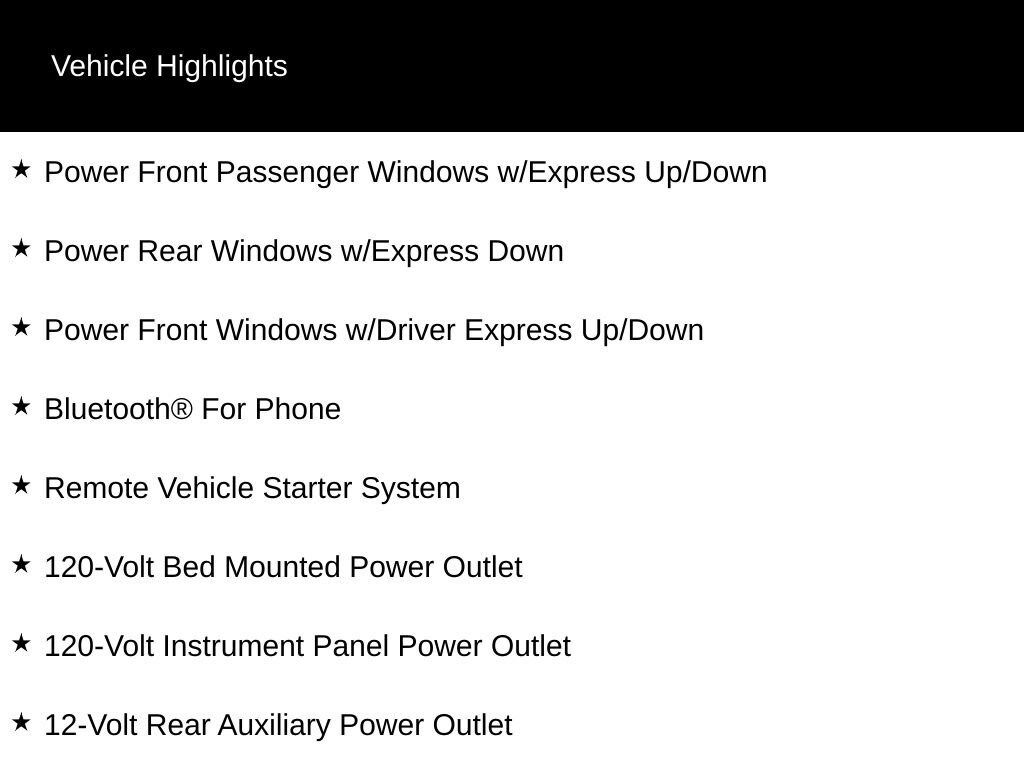 Vehicle Highlights

★ Power Front Passenger Windows w/Express Up/Down

★ Power Rear Windows w/Express Down

★ Power Front Windows w/Driver Express Up/Down

★ Bluetooth® For Phone

★ Remote Vehicle Starter System

★ 120-Volt Bed Mounted Power Outlet

★ 120-Volt Instrument Panel Power Outlet

★ 12-Volt Rear Auxiliary Power Outlet